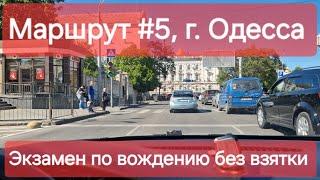 Маршрут #5, г. Одесса

Экзамен по вождению без взятки